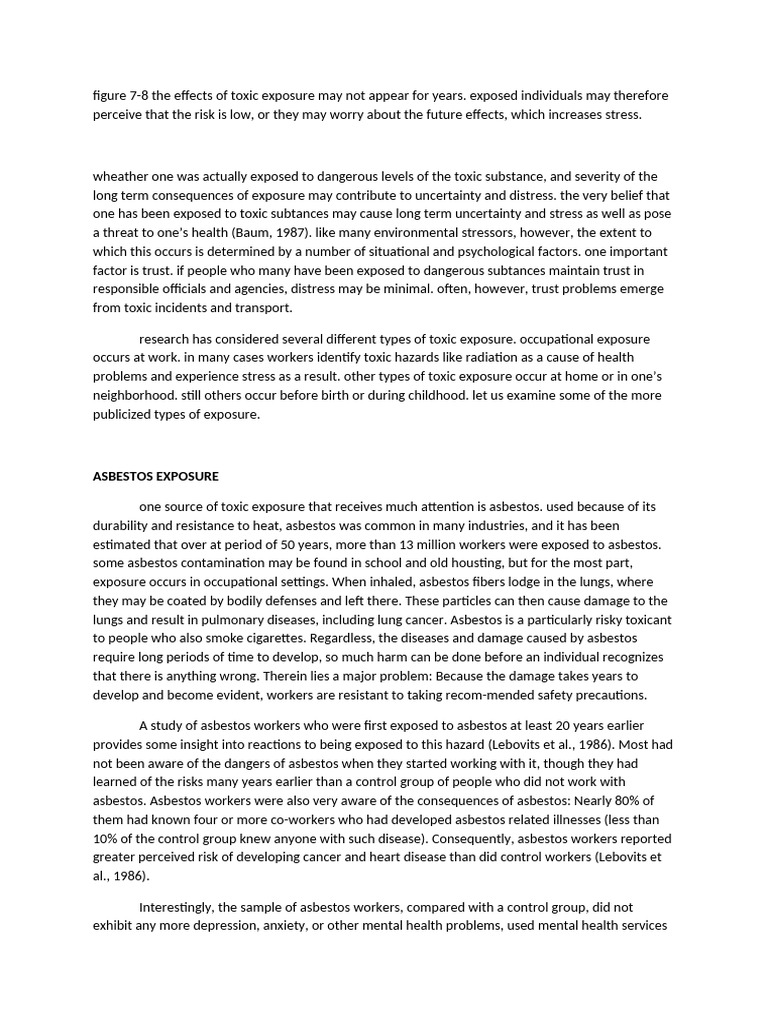 figure 7-8 the effects of toxic exposure may not appear for years. exposed individuals may therefore perceive that the risk is low, or they may worry about the future effects, which increases stress.

wheather one was actually exposed to dangerous levels of the toxic substance, and severity of the long term consequences of exposure may contribute to uncertainty and distress. the very belief that one has been exposed to toxic subtances may cause long term uncertainty and stress as well as pose a threat to one's health (Baum, 1987). like many environmental stressors, however, the extent to which this occurs is determined by a number of situational and psychological factors. one important factor is trust. if people who many have been exposed to dangerous subtances maintain trust in responsible officials and agencies, distress may be minimal. often, however, trust problems emerge from toxic incidents and transport.

research has considered several different types of toxic exposure. occupational exposure occurs at work. in many cases workers identify toxic hazards like radiation as a cause of health problems and experience stress as a result. other types of toxic exposure occur at home or in one's neighborhood. still others occur before birth or during childhood. let us examine some of the more publicized types of exposure.

ASBESTOS EXPOSURE

one source of toxic exposure that receives much attention is asbestos. used because of its durability and resistance to heat, asbestos was common in many industries, and it has been estimated that over at period of 50 years, more than 13 million workers were exposed to asbestos. some asbestos contamination may be found in school and old housting, but for the most part, exposure occurs in occupational settings. When inhaled, asbestos fibers lodge in the lungs, where they may be coated by bodily defenses and left there. These particles can then cause damage to the lungs and result in pulmonary diseases, including lung cancer. Asbestos is a particularly risky toxicant to people who also smoke cigarettes. Regardless, the diseases and damage caused by asbestos require long periods of time to develop, so much harm can be done before an individual recognizes that there is anything wrong. Therein lies a major problem: Because the damage takes years to develop and become evident, workers are resistant to taking recom-mended safety precautions.

A study of asbestos workers who were first exposed to asbestos at least 20 years earlier provides some insight into reactions to being exposed to this hazard (Lebovits et al., 1986). Most had not been aware of the dangers of asbestos when they started working with it, though they had learned of the risks many years earlier than a control group of people who did not work with asbestos. Asbestos workers were also very aware of the consequences of asbestos: Nearly 80% of them had known four or more co-workers who had developed asbestos related illnesses (less than 10% of the control group knew anyone with such disease). Consequently, asbestos workers reported greater perceived risk of developing cancer and heart disease than did control workers (Lebovits et al., 1986).

Interestingly, the sample of asbestos workers, compared with a control group, did not exhibit any more depression, anxiety, or other mental health problems, used mental health services